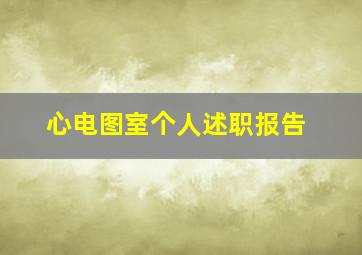 心电图室个人述职报告